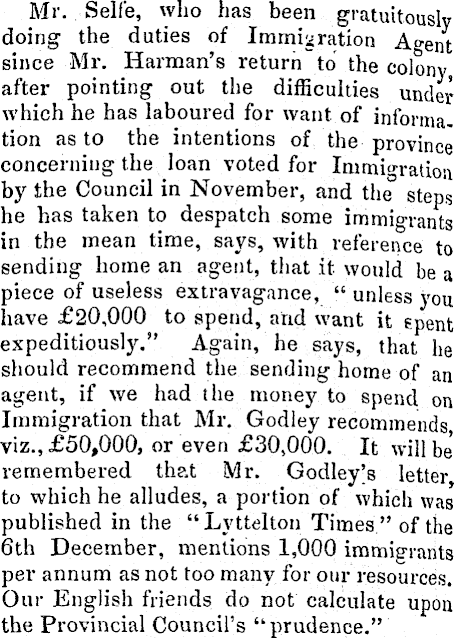 Mr. Selfe, who has been gratuitously doing the duties of Immigration Agent since Mr. Harman's return to the colony, after pointing out the difficulties under which he has laboured for want of information as to the intentions of the province concerning the loan voted for Immigration by the Council in November, and the steps he has taken to despatch some immigrants in the mean time, says, with reference to sending home an agent, that it would be a piece of useless extravagance, "unless you have £20,000 to spend, and want it spent expeditiously." Again, he says, that he should recommend the sending home of an agent, if we had the money to spend on Immigration that Mr. Godley recommends, viz., £50,000, or even £30,000. It will be remembered that Mr. Godley's letter, to which he alludes, a portion of which was published in the "Lyttelton Times" of the 6th December, mentions 1,000 immigrants per annum as not too many for our resources. Our English friends do not calculate upon the Provincial Council's "prudence."